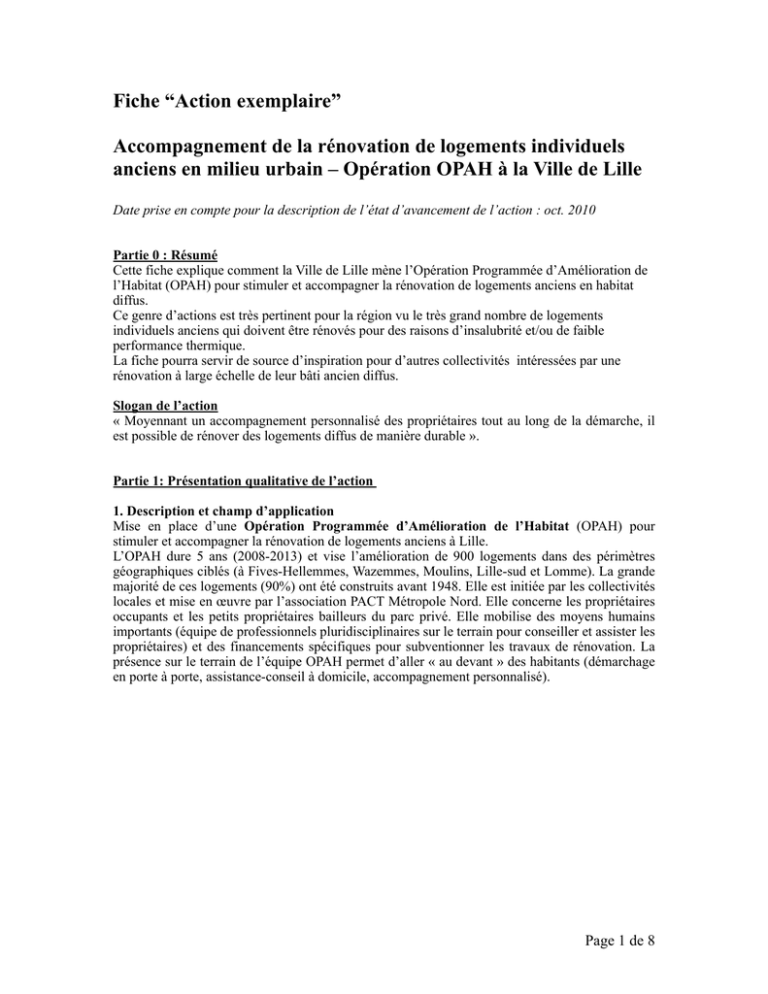 Fiche “Action exemplaire”

Accompagnement de la rénovation de logements individuels anciens en milieu urbain – Opération OPAH à la Ville de Lille

Date prise en compte pour la description de l’état d’avancement de l’action : oct. 2010

Partie 0 : Résumé
Cette fiche explique comment la Ville de Lille mène l’Opération Programmée d’Amélioration de l’Habitat (OPAH) pour stimuler et accompagner la rénovation de logements anciens en habitat diffus.
Ce genre d’actions est très pertinent pour la région vu le très grand nombre de logements individuels anciens qui doivent être rénovés pour des raisons d’insalubrité et/ou de faible performance thermique.
La fiche pourra servir de source d’inspiration pour d’autres collectivités intéressées par une rénovation à large échelle de leur bâti ancien diffus.

Slogan de l’action
« Moyennant un accompagnement personnalisé des propriétaires tout au long de la démarche, il est possible de rénover des logements diffus de manière durable ».

Partie 1: Présentation qualitative de l’action

1. Description et champ d’application
Mise en place d’une Opération Programmée d’Amélioration de l’Habitat (OPAH) pour stimuler et accompagner la rénovation de logements anciens à Lille.
L’OPAH dure 5 ans (2008-2013) et vise l’amélioration de 900 logements dans des périmètres géographiques ciblés (à Fives-Hellemmes, Wazemmes, Moulins, Lille-sud et Lomme). La grande majorité de ces logements (90%) ont été construits avant 1948. Elle est initiée par les collectivités locales et mise en œuvre par l’association PACT Métropole Nord. Elle concerne les propriétaires occupants et les petits propriétaires bailleurs du parc privé. Elle mobilise des moyens humains importants (équipe de professionnels pluridisciplinaires sur le terrain pour conseiller et assister les propriétaires) et des financements spécifiques pour subventionner les travaux de rénovation. La présence sur le terrain de l’équipe OPAH permet d’aller « au devant » des habitants (démarchage en porte à porte, assistance-conseil à domicile, accompagnement personnalisé).

Page 1 de 8